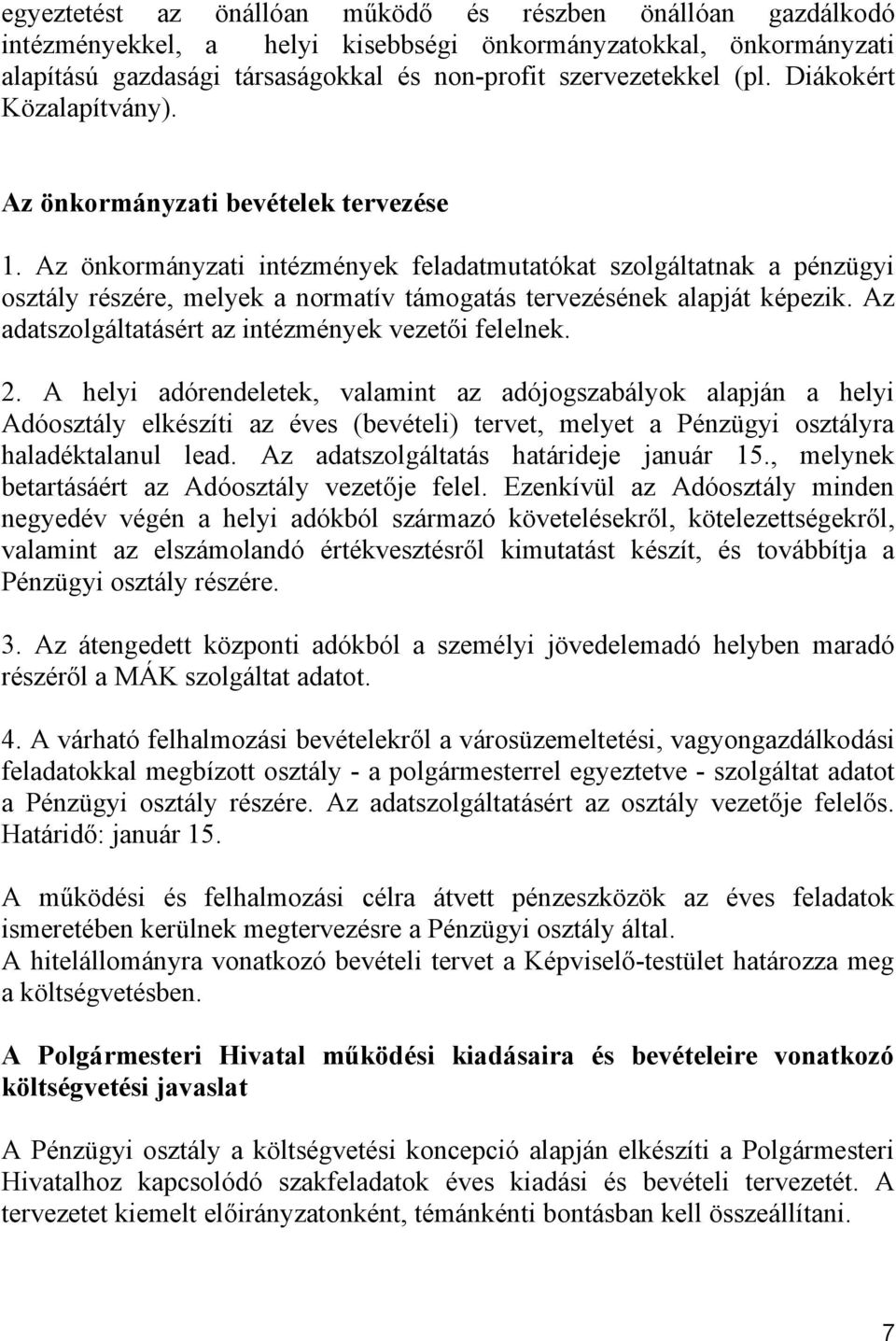 egyeztetést az önállóan működő és részben önállóan gazdálkodó intézményekkel, a helyi kisebbségi önkormányzatokkal, önkormányzati alapítású gazdasági társaságokkal és non-profit szervezetekkel (pl. Diákokért Közalapítvány).

Az önkormányzati bevételek tervezése

1. Az önkormányzati intézmények feladatmutatókat szolgáltatnak a pénzügyi osztály részére, melyek a normatív támogatás tervezésének alapját képezik. Az adatszolgáltatásért az intézmények vezetői felelnek.

2. A helyi adórendeletek, valamint az adójogszabályok alapján a helyi Adóosztály elkészíti az éves (bevételi) tervet, melyet a Pénzügyi osztályra haladéktalanul lead. Az adatszolgáltatás határideje január 15., melynek betartásáért az Adóosztály vezetője felel. Ezenkívül az Adóosztály minden negyedév végén a helyi adókból származó követelésekről, kötelezettségekről, valamint az elszámolandó értékvesztésről kimutatást készít, és továbbítja a Pénzügyi osztály részére.

3. Az átengedett központi adókból a személyi jövedelemadó helyben maradó részéről a MÁK szolgáltat adatot.

4. A várható felhalmozási bevételekről a városüzemeltetési, vagyongazdálkodási feladatokkal megbízott osztály - a polgármesterrel egyeztetve - szolgáltat adatot a Pénzügyi osztály részére. Az adatszolgáltatásért az osztály vezetője felelős. Határidő: január 15.

A működési és felhalmozási célra átvett pénzeszközök az éves feladatok ismeretében kerülnek megtervezésre a Pénzügyi osztály által.
A hitelállományra vonatkozó bevételi tervet a Képviselő-testület határozza meg a költségvetésben.

A Polgármesteri Hivatal működési kiadásaira és bevételeire vonatkozó költségvetési javaslat

A Pénzügyi osztály a költségvetési koncepció alapján elkészíti a Polgármesteri Hivatalhoz kapcsolódó szakfeladatok éves kiadási és bevételi tervezetét. A tervezetet kiemelt előirányzatonként, témánkénti bontásban kell összeállítani.

7